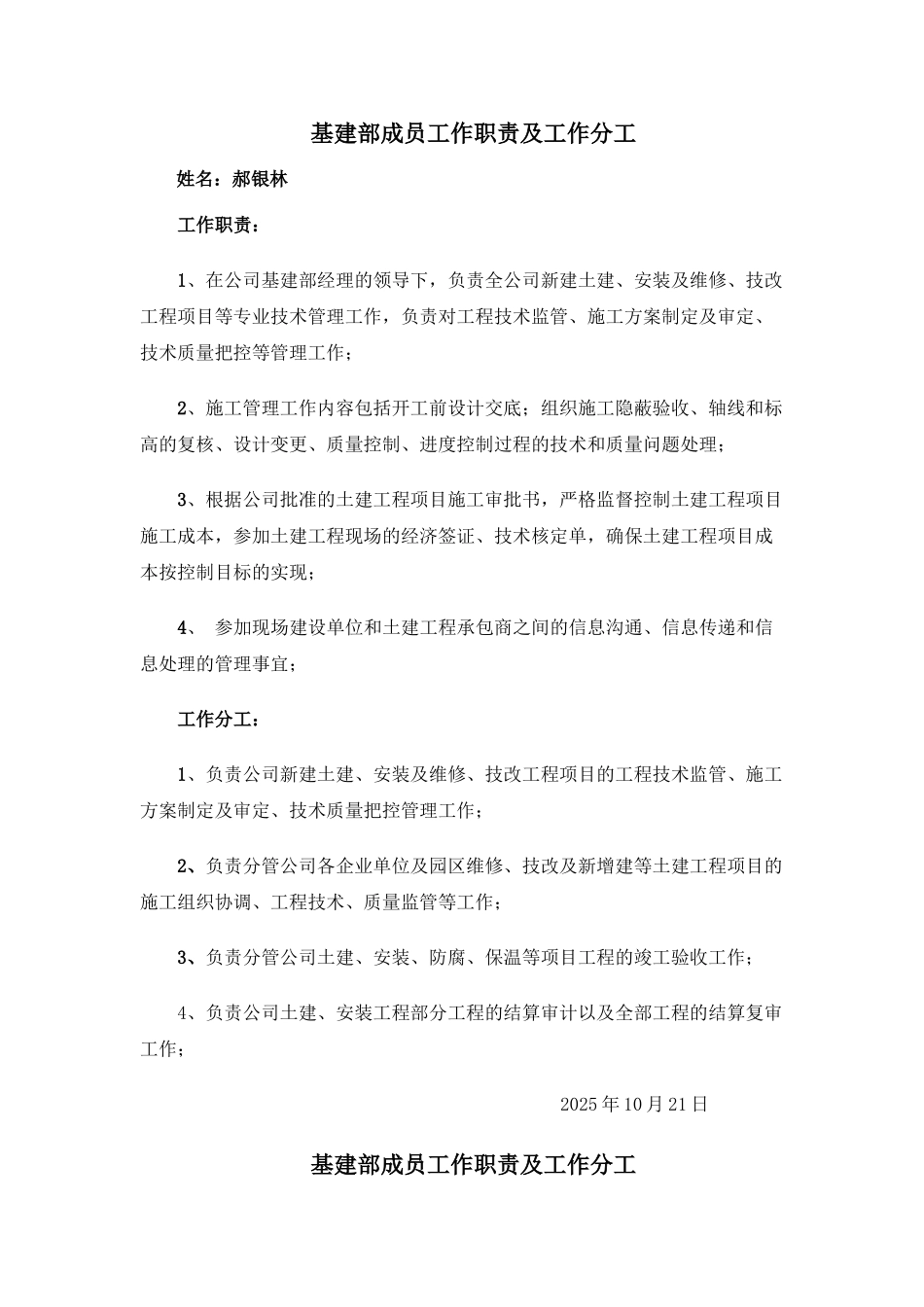 基建部成员工作职责及工作分工

姓名：郝银林

工作职责：

1、在公司基建部经理的领导下，负责全公司新建土建、安装及维修、技改工程项目等专业技术管理工作，负责对工程技术监管、施工方案制定及审定、技术质量把控等管理工作；

2、施工管理工作内容包括开工前设计交底；组织施工隐蔽验收、轴线和标高的复核、设计变更、质量控制、进度控制过程的技术和质量问题处理；

3、根据公司批准的土建工程项目施工审批书，严格监督控制土建工程项目施工成本，参加土建工程现场的经济签证、技术核定单，确保土建工程项目成本按控制目标的实现；

4、 参加现场建设单位和土建工程承包商之间的信息沟通、信息传递和信息处理的管理事宜；

工作分工：

1、负责公司新建土建、安装及维修、技改工程项目的工程技术监管、施工方案制定及审定、技术质量把控管理工作；

2、负责分管公司各企业单位及园区维修、技改及新增建等土建工程项目的施工组织协调、工程技术、质量监管等工作；

3、负责分管公司土建、安装、防腐、保温等项目工程的竣工验收工作；

4、负责公司土建、安装工程部分工程的结算审计以及全部工程的结算复审工作；

2025 年 10 月 21 日

基建部成员工作职责及工作分工